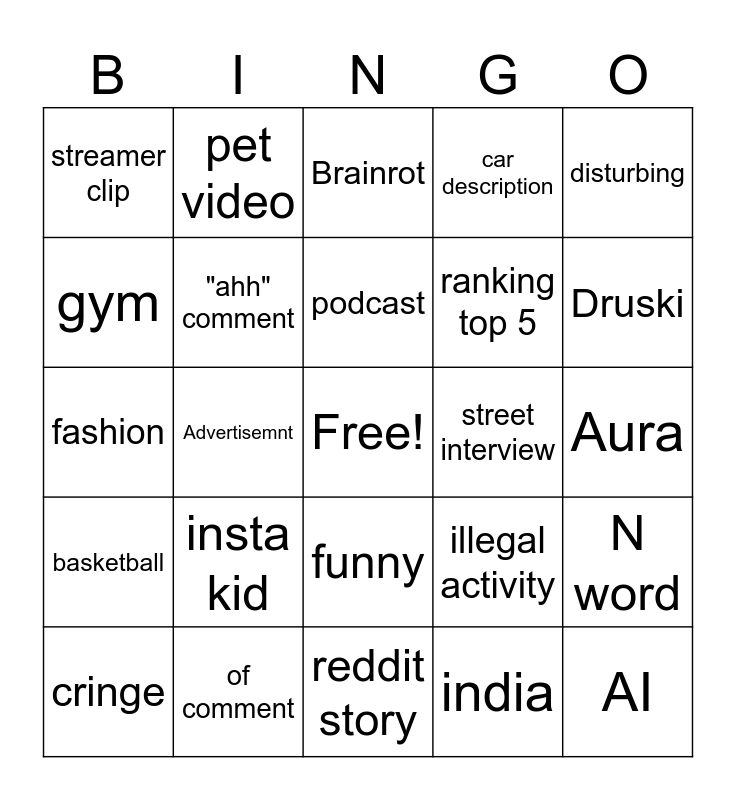 | B | I | N | G | O |
|---|---|---|---|---|
| streamer clip | pet video | Brainrot | car description | disturbing |
| gym | "ahh" comment | podcast | ranking top 5 | Druski |
| fashion | Advertisemnt | Free! | street interview | Aura |
| basketball | insta kid | funny | illegal activity | N word |
| cringe | of comment | reddit story | india | AI |